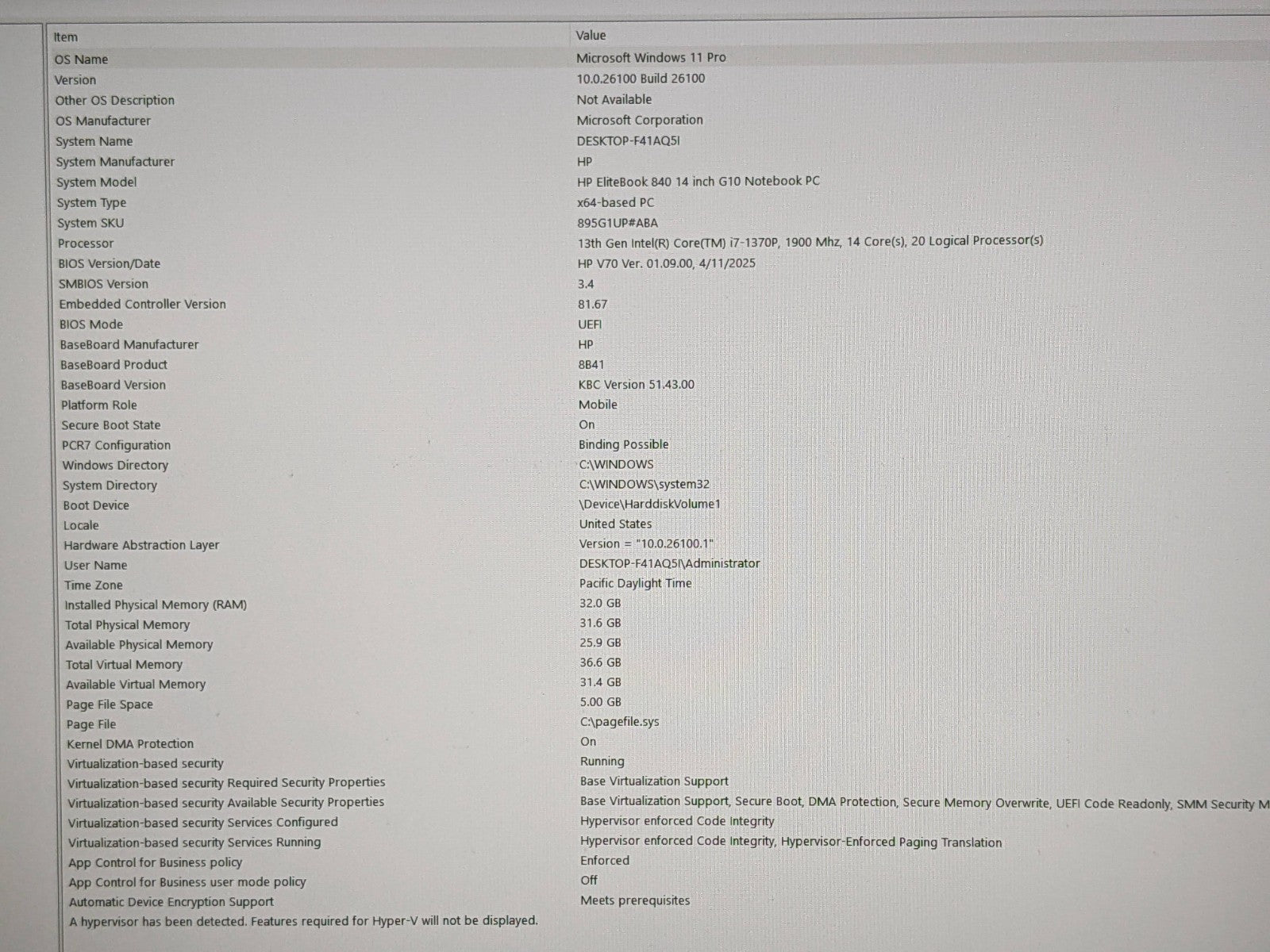 | Item | Value |
|---|---|
| OS Name | Microsoft Windows 11 Pro |
| Version | 10.0.26100 Build 26100 |
| Other OS Description | Not Available |
| OS Manufacturer | Microsoft Corporation |
| System Name | DESKTOP-F41AQ5I |
| System Manufacturer | HP |
| System Model | HP EliteBook 840 14 inch G10 Notebook PC |
| System Type | x64-based PC |
| System SKU | 895G1UP#ABA |
| Processor | 13th Gen Intel(R) Core(TM) i7-1370P, 1900 Mhz, 14 Core(s), 20 Logical Processor(s) |
| BIOS Version/Date | HP V70 Ver. 01.09.00, 4/11/2025 |
| SMBIOS Version | 3.4 |
| Embedded Controller Version | 81.67 |
| BIOS Mode | UEFI |
| BaseBoard Manufacturer | HP |
| BaseBoard Product | 8B41 |
| BaseBoard Version | KBC Version 51.43.00 |
| Platform Role | Mobile |
| Secure Boot State | On |
| PCR7 Configuration | Binding Possible |
| Windows Directory | C:\WINDOWS |
| System Directory | C:\WINDOWS\system32 |
| Boot Device | \Device\HarddiskVolume1 |
| Locale | United States |
| Hardware Abstraction Layer | Version = "10.0.26100.1" |
| User Name | DESKTOP-F41AQ5I\Administrator |
| Time Zone | Pacific Daylight Time |
| Installed Physical Memory (RAM) | 32.0 GB |
| Total Physical Memory | 31.6 GB |
| Available Physical Memory | 25.9 GB |
| Total Virtual Memory | 36.6 GB |
| Available Virtual Memory | 31.4 GB |
| Page File Space | 5.00 GB |
| Page File | C:\pagefile.sys |
| Kernel DMA Protection | On |
| Virtualization-based security | Running |
| Virtualization-based security Required Security Properties | Base Virtualization Support |
| Virtualization-based security Available Security Properties | Base Virtualization Support, Secure Boot, DMA Protection, Secure Memory Overwrite, UEFI Code Readonly, SMM Security M |
| Virtualization-based security Services Configured | Hypervisor enforced Code Integrity |
| Virtualization-based security Services Running | Hypervisor enforced Code Integrity, Hypervisor-Enforced Paging Translation |
| App Control for Business policy | Enforced |
| App Control for Business user mode policy | Off |
| Automatic Device Encryption Support | Meets prerequisites |
| A hypervisor has been detected. Features required for Hyper-V will not be displayed. | |